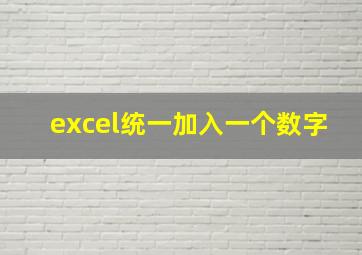 excel统一加入一个数字